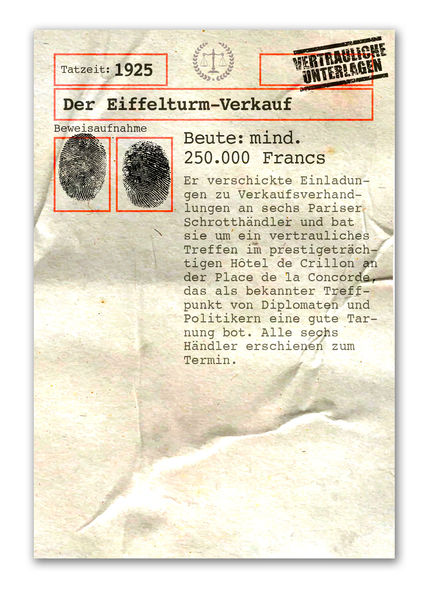 Tatzeit: 1925

VERTRAULICHE UNTERLAGEN

Der Eiffelturm-Verkauf

Beweisaufnahme

Beute: mind. 250.000 Francs

Er verschickte Einladungen zu Verkaufsverhandlungen an sechs Pariser Schrotthändler und bat sie um ein vertrauliches Treffen im prestigeträchtigen Hôtel de Crillon an der Place de la Concorde, das als bekannter Treffpunkt von Diplomaten und Politikern eine gute Tarnung bot. Alle sechs Händler erschienen zum Termin.